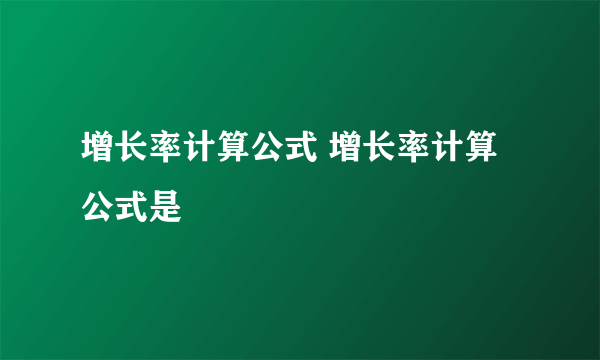 增长率计算公式 增长率计算公式是